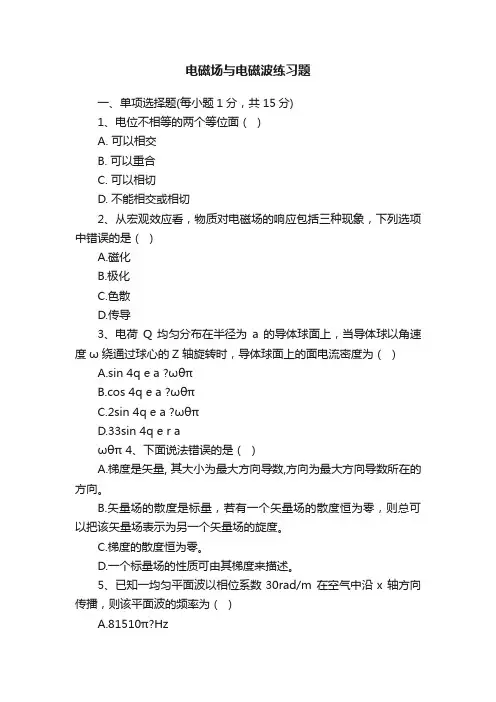 电磁场与电磁波练习题

一、单项选择题(每小题 1 分，共 15 分)

1、电位不相等的两个等位面（ ）

A. 可以相交

B. 可以重合

C. 可以相切

D. 不能相交或相切

2、从宏观效应看，物质对电磁场的响应包括三种现象，下列选项中错误的是（ ）

A.磁化

B.极化

C.色散

D.传导

3、电荷 Q 均匀分布在半径为 a 的导体球面上，当导体球以角速度 ω 绕通过球心的 Z 轴旋转时，导体球面上的面电流密度为（ ）

A.sin 4q e a ?ωθπ

B.cos 4q e a ?ωθπ

C.2sin 4q e a ?ωθπ

D.33sin 4q e r a

ωθπ 4、下面说法错误的是（ ）

A.梯度是矢量, 其大小为最大方向导数,方向为最大方向导数所在的方向。

B.矢量场的散度是标量，若有一个矢量场的散度恒为零，则总可以把该矢量场表示为另一个矢量场的旋度。

C.梯度的散度恒为零。

D.一个标量场的性质可由其梯度来描述。

5、已知一均匀平面波以相位系数 30rad/m 在空气中沿 x 轴方向传播，则该平面波的频率为（ ）

A.81510π?Hz